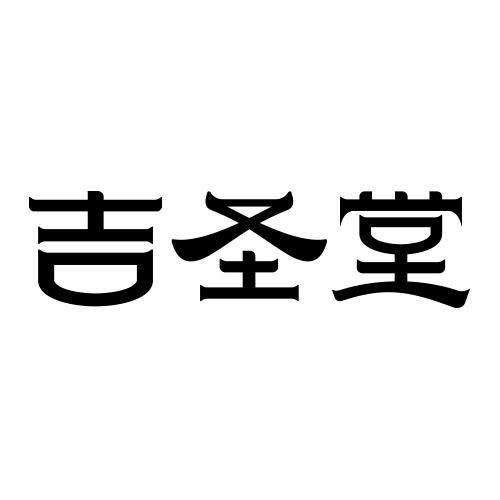 吉圣堂